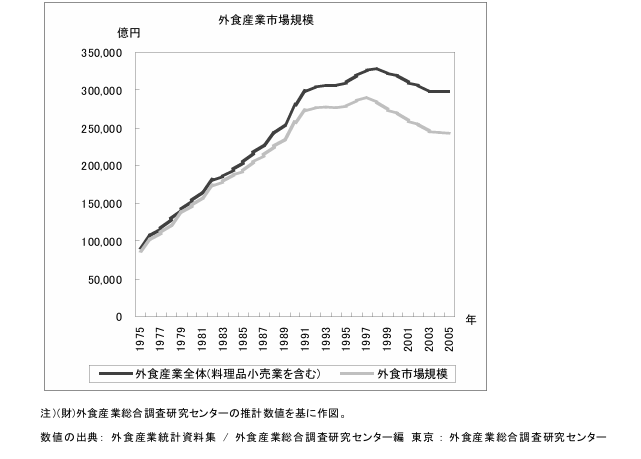 外食産業市場規模

億円

350,000
300,000
250,000
200,000
150,000
100,000
50,000
0

1975
1977
1979
1981
1983
1985
1987
1989
1991
1993
1995
1997
1999
2001
2003
2005

年

外食産業全体(料理品小売業を含む)
外食市場規模

注)(財)外食産業総合調査研究センターの推計数値を基に作図。

数値の出典: 外食産業統計資料集 / 外食産業総合調査研究センター編 東京 : 外食産業総合調査研究センター